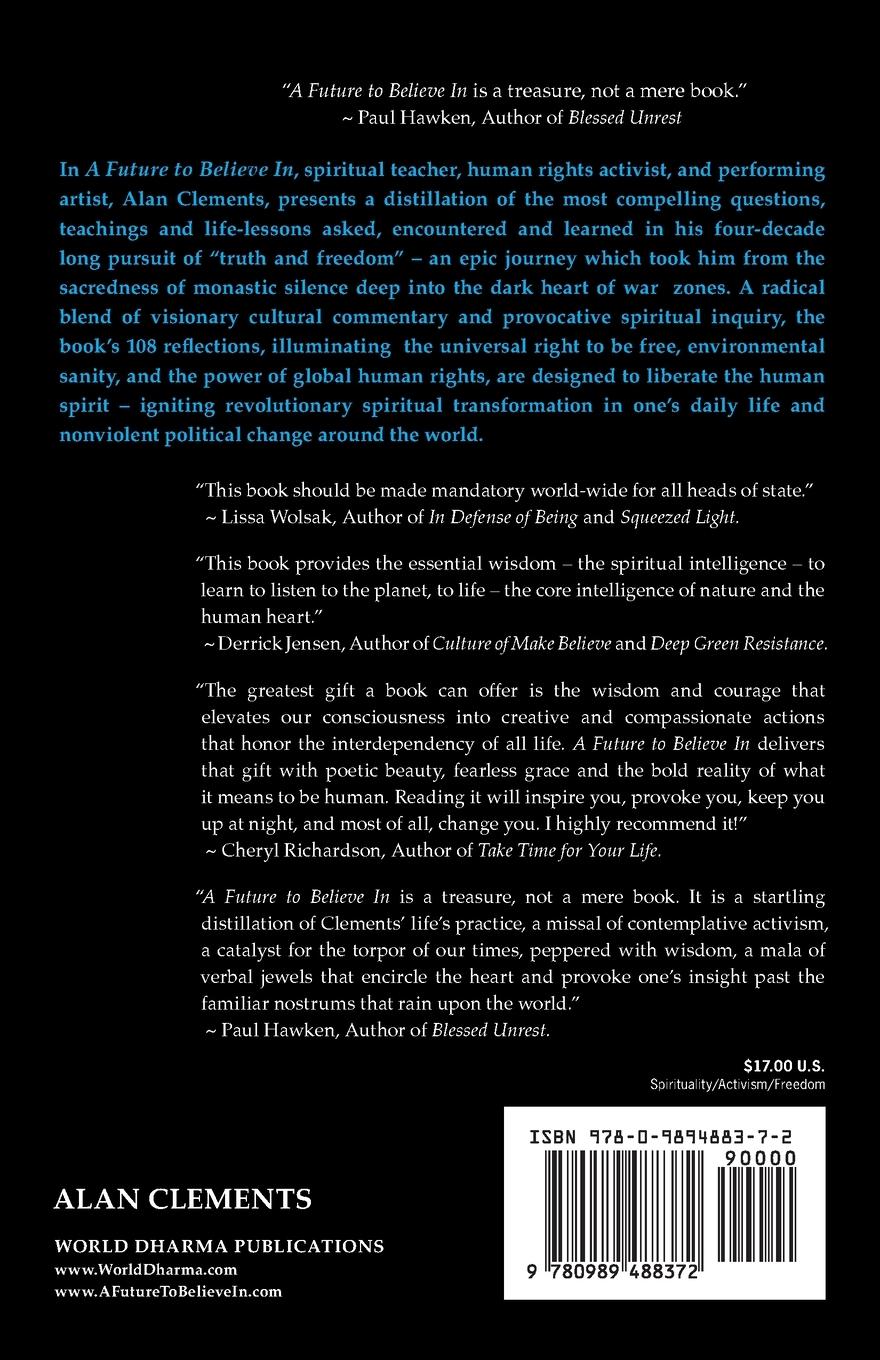 "A Future to Believe In is a treasure, not a mere book."
~ Paul Hawken, Author of Blessed Unrest

In A Future to Believe In, spiritual teacher, human rights activist, and performing artist, Alan Clements, presents a distillation of the most compelling questions, teachings and life-lessons asked, encountered and learned in his four-decade long pursuit of "truth and freedom" – an epic journey which took him from the sacredness of monastic silence deep into the dark heart of war zones. A radical blend of visionary cultural commentary and provocative spiritual inquiry, the book's 108 reflections, illuminating the universal right to be free, environmental sanity, and the power of global human rights, are designed to liberate the human spirit – igniting revolutionary spiritual transformation in one's daily life and nonviolent political change around the world.

"This book should be made mandatory world-wide for all heads of state."
~ Lissa Wolsak, Author of In Defense of Being and Squeezed Light.

"This book provides the essential wisdom – the spiritual intelligence – to learn to listen to the planet, to life – the core intelligence of nature and the human heart."
~ Derrick Jensen, Author of Culture of Make Believe and Deep Green Resistance.

"The greatest gift a book can offer is the wisdom and courage that elevates our consciousness into creative and compassionate actions that honor the interdependency of all life. A Future to Believe In delivers that gift with poetic beauty, fearless grace and the bold reality of what it means to be human. Reading it will inspire you, provoke you, keep you up at night, and most of all, change you. I highly recommend it!"
~ Cheryl Richardson, Author of Take Time for Your Life.

"A Future to Believe In is a treasure, not a mere book. It is a startling distillation of Clements' life's practice, a missal of contemplative activism, a catalyst for the torpor of our times, peppered with wisdom, a mala of verbal jewels that encircle the heart and provoke one's insight past the familiar nostrums that rain upon the world."
~ Paul Hawken, Author of Blessed Unrest.

$17.00 U.S.
Spirituality/Activism/Freedom

ISBN 978-0-9894883-7-2
90000
9 780989 488372

ALAN CLEMENTS

WORLD DHARMA PUBLICATIONS
www.WorldDharma.com
www.AFutureToBelieveIn.com